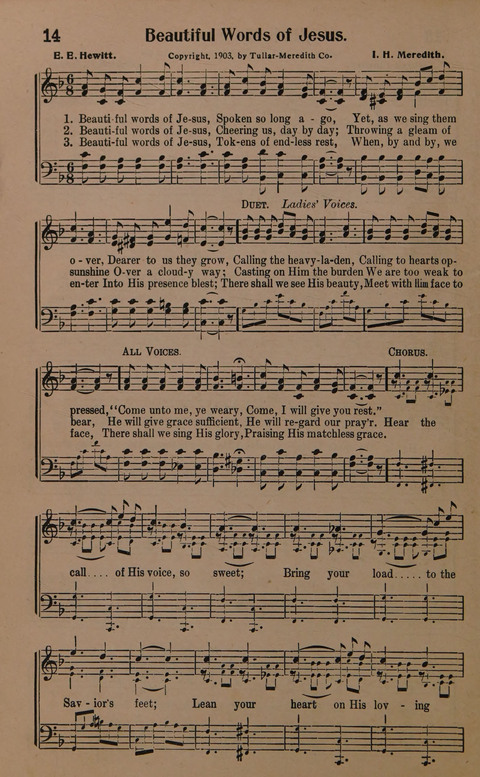 14 Beautiful Words of Jesus.

E. E. Hewitt. Copyright, 1903, by Tullar-Meredith Co. I. H. Meredith.

1. Beauti-ful words of Je-sus, Spoken so long a - go, Yet, as we sing them
2. Beauti-ful words of Je-sus, Cheering us, day by day; Throwing a gleam of
3. Beauti-ful words of Je-sus, Tok-ens of end-less rest, When, by and by, we

DUET. Ladies' Voices.

o - ver, Dearer to us they grow, Calling the heavy-la-den, Calling to hearts op-
sunshine O-ver a cloud-y way; Casting on Him the burden We are too weak to
en-ter Into His presence blest; There shall we see His beauty, Meet with Him face to

ALL VOICES. CHORUS.

pressed, "Come unto me, ye weary, Come, I will give you rest."
bear, He will give grace sufficient, He will re-gard our pray'r. Hear the
face, There shall we sing His glory, Praising His matchless grace.

call.... of His voice, so sweet; Bring your load..... to the

Sav - ior's feet; Lean your heart on His lov - ing